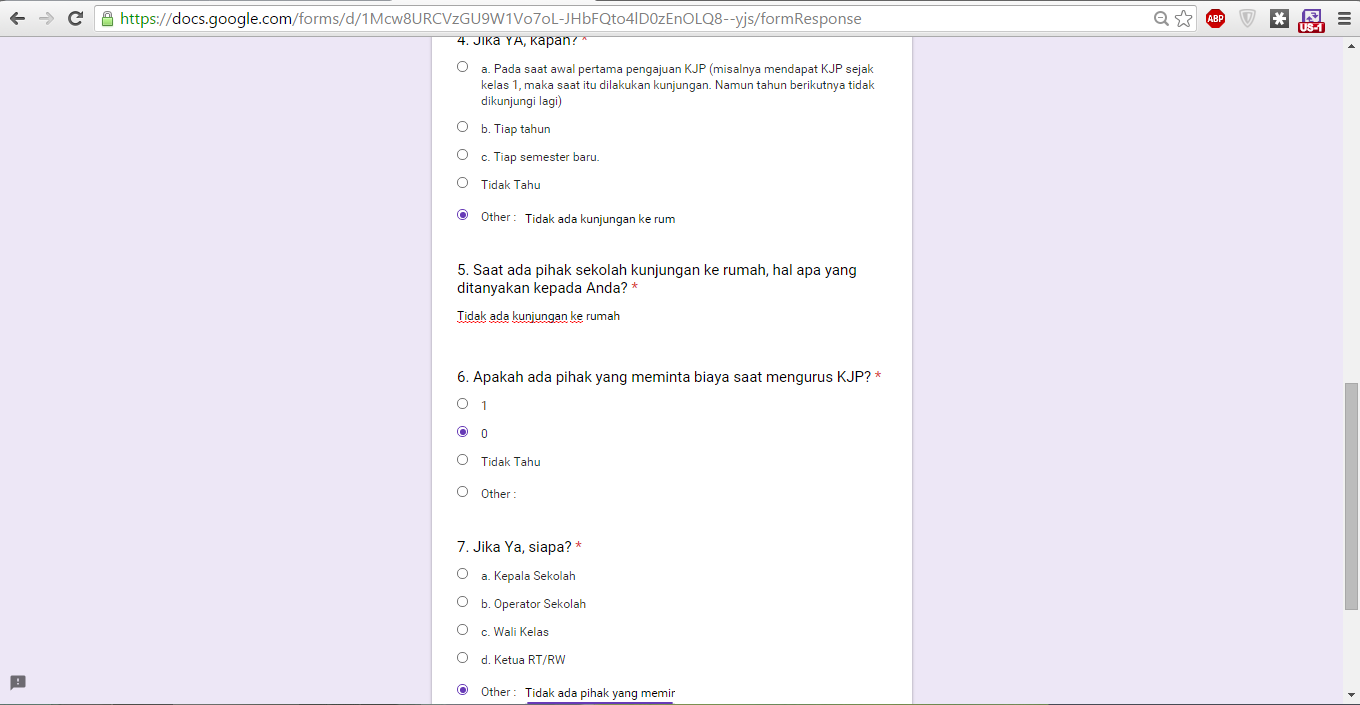 https://docs.google.com/forms/d/1Mcw8URCVzGU9W1Vo7oL-JHbFQto4lD0zEnOLQ8--yjs/formResponse

ABP

US-1

4. Jika YA, kapan? *

a. Pada saat awal pertama pengajuan KJP (misalnya mendapat KJP sejak kelas 1, maka saat itu dilakukan kunjungan. Namun tahun berikutnya tidak dikunjungi lagi)

b. Tiap tahun

c. Tiap semester baru.

Tidak Tahu

Other : Tidak ada kunjungan ke rum

5. Saat ada pihak sekolah kunjungan ke rumah, hal apa yang ditanyakan kepada Anda? *

Tidak ada kunjungan ke rumah

6. Apakah ada pihak yang meminta biaya saat mengurus KJP? *

1

0

Tidak Tahu

Other :

7. Jika Ya, siapa? *

a. Kepala Sekolah

b. Operator Sekolah

c. Wali Kelas

d. Ketua RT/RW

Other : Tidak ada pihak yang memir